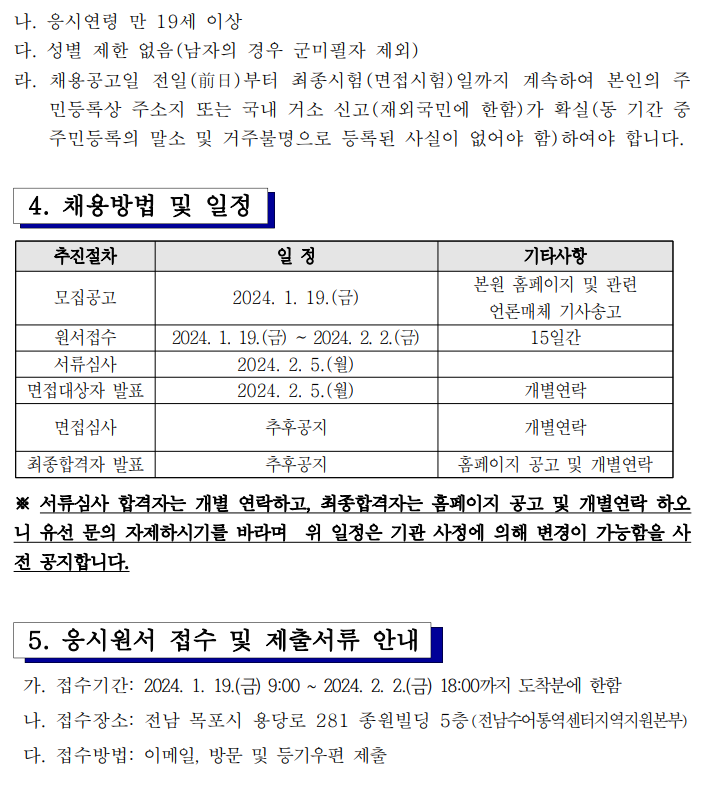 나. 응시연령 만 19세 이상
다. 성별 제한 없음(남자의 경우 군미필자 제외)
라. 채용공고일 전일(前日)부터 최종시험(면접시험)일까지 계속하여 본인의 주민등록상 주소지 또는 국내 거소 신고(재외국민에 한함)가 확실(동 기간 중 주민등록의 말소 및 거주불명으로 등록된 사실이 없어야 함)하여야 합니다.

4. 채용방법 및 일정

| 추진절차 | 일 정 | 기타사항 |
|---|---|---|
| 모집공고 | 2024. 1. 19.(금) | 본원 홈페이지 및 관련 언론매체 기사송고 |
| 원서접수 | 2024. 1. 19.(금) ~ 2024. 2. 2.(금) | 15일간 |
| 서류심사 | 2024. 2. 5.(월) | |
| 면접대상자 발표 | 2024. 2. 5.(월) | 개별연락 |
| 면접심사 | 추후공지 | 개별연락 |
| 최종합격자 발표 | 추후공지 | 홈페이지 공고 및 개별연락 |

※ 서류심사 합격자는 개별 연락하고, 최종합격자는 홈페이지 공고 및 개별연락 하오니 유선 문의 자제하시기를 바라며 위 일정은 기관 사정에 의해 변경이 가능함을 사전 공지합니다.

5. 응시원서 접수 및 제출서류 안내

가. 접수기간: 2024. 1. 19.(금) 9:00 ~ 2024. 2. 2.(금) 18:00까지 도착분에 한함
나. 접수장소: 전남 목포시 용당로 281 종원빌딩 5층(전남수어통역센터지역지원본부)
다. 접수방법: 이메일, 방문 및 등기우편 제출